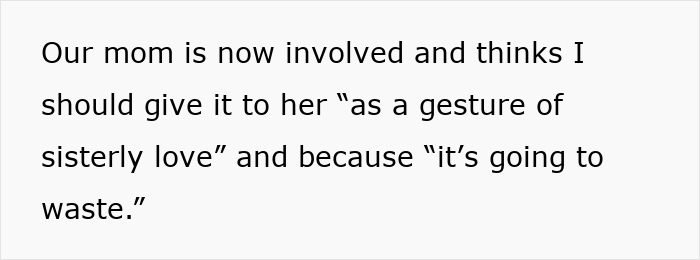 Our mom is now involved and thinks I should give it to her “as a gesture of sisterly love” and because “it’s going to waste.”